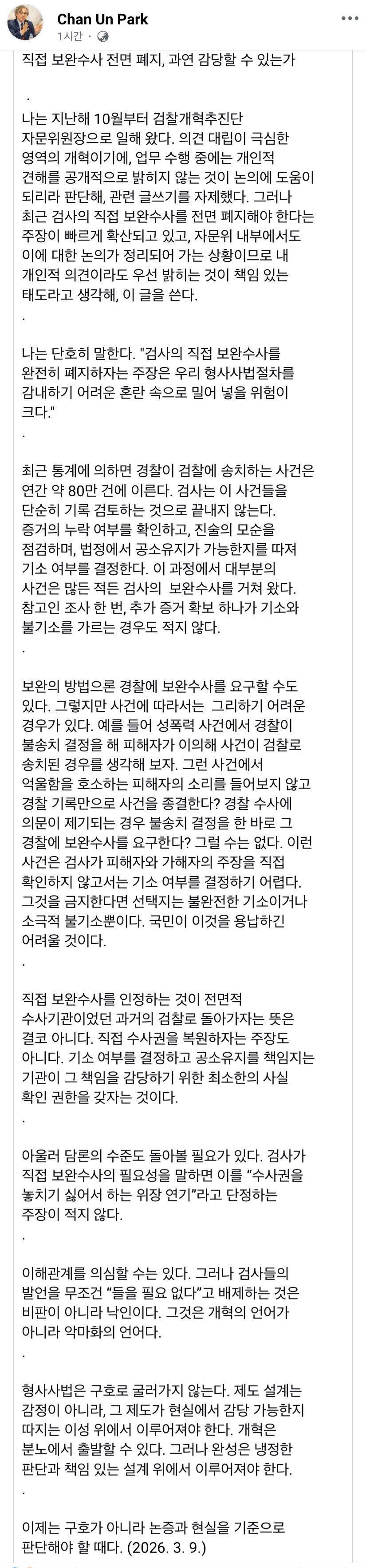 Chan Un Park
1시간 ·

직접 보완수사 전면 폐지, 과연 감당할 수 있는가

.

나는 지난해 10월부터 검찰개혁추진단 자문위원장으로 일해 왔다. 의견 대립이 극심한 영역의 개혁이기에, 업무 수행 중에는 개인적 견해를 공개적으로 밝히지 않는 것이 논의에 도움이 되리라 판단해, 관련 글쓰기를 자제했다. 그러나 최근 검사의 직접 보완수사를 전면 폐지해야 한다는 주장이 빠르게 확산되고 있고, 자문위 내부에서도 이에 대한 논의가 정리되어 가는 상황이므로 내 개인적 의견이라도 우선 밝히는 것이 책임 있는 태도라고 생각해, 이 글을 쓴다.
.

나는 단호히 말한다. "검사의 직접 보완수사를 완전히 폐지하자는 주장은 우리 형사사법절차를 감내하기 어려운 혼란 속으로 밀어 넣을 위험이 크다."
.

최근 통계에 의하면 경찰이 검찰에 송치하는 사건은 연간 약 80만 건에 이른다. 검사는 이 사건들을 단순히 기록 검토하는 것으로 끝내지 않는다. 증거의 누락 여부를 확인하고, 진술의 모순을 점검하며, 법정에서 공소유지가 가능한지를 따져 기소 여부를 결정한다. 이 과정에서 대부분의 사건은 많든 적든 검사의 보완수사를 거쳐 왔다. 참고인 조사 한 번, 추가 증거 확보 하나가 기소와 불기소를 가르는 경우도 적지 않다.
.

보완의 방법으론 경찰에 보완수사를 요구할 수도 있다. 그렇지만 사건에 따라서는 그리하기 어려운 경우가 있다. 예를 들어 성폭력 사건에서 경찰이 불송치 결정을 해 피해자가 이의해 사건이 검찰로 송치된 경우를 생각해 보자. 그런 사건에서 억울함을 호소하는 피해자의 소리를 들어보지 않고 경찰 기록만으로 사건을 종결한다? 경찰 수사에 의문이 제기되는 경우 불송치 결정을 한 바로 그 경찰에 보완수사를 요구한다? 그럴 수는 없다. 이런 사건은 검사가 피해자와 가해자의 주장을 직접 확인하지 않고서는 기소 여부를 결정하기 어렵다. 그것을 금지한다면 선택지는 불완전한 기소이거나 소극적 불기소뿐이다. 국민이 이것을 용납하긴 어려울 것이다.
.

직접 보완수사를 인정하는 것이 전면적 수사기관이었던 과거의 검찰로 돌아가자는 뜻은 결코 아니다. 직접 수사권을 복원하자는 주장도 아니다. 기소 여부를 결정하고 공소유지를 책임지는 기관이 그 책임을 감당하기 위한 최소한의 사실 확인 권한을 갖자는 것이다.
.

아울러 담론의 수준도 돌아볼 필요가 있다. 검사가 직접 보완수사의 필요성을 말하면 이를 “수사권을 놓치기 싫어서 하는 위장 연기”라고 단정하는 주장이 적지 않다.
.

이해관계를 의심할 수는 있다. 그러나 검사들의 발언을 무조건 “들을 필요 없다”고 배제하는 것은 비판이 아니라 낙인이다. 그것은 개혁의 언어가 아니라 악마화의 언어다.
.

형사사법은 구호로 굴러가지 않는다. 제도 설계는 감정이 아니라, 그 제도가 현실에서 감당 가능한지 따지는 이성 위에서 이루어져야 한다. 개혁은 분노에서 출발할 수 있다. 그러나 완성은 냉정한 판단과 책임 있는 설계 위에서 이루어져야 한다.
.

이제는 구호가 아니라 논증과 현실을 기준으로 판단해야 할 때다. (2026. 3. 9.)